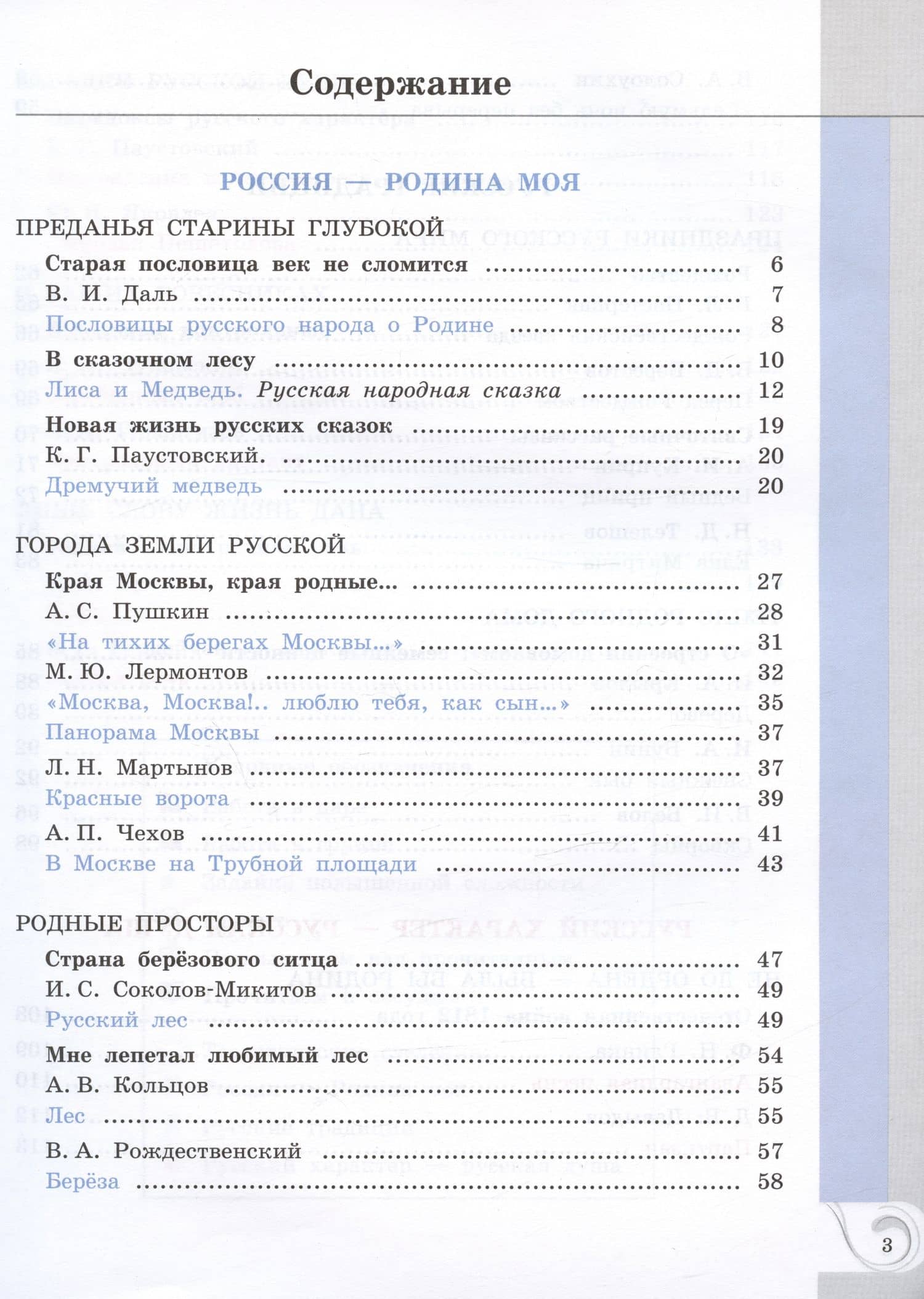 Содержание

РОССИЯ — РОДИНА МОЯ

ПРЕДАНЬЯ СТАРИНЫ ГЛУБОКОЙ

Старая пословица век не сломится 6
В. И. Даль 7
Пословицы русского народа о Родине 8
В сказочном лесу 10
Лиса и Медведь. Русская народная сказка 12
Новая жизнь русских сказок 19
К. Г. Паустовский. 20
Дремучий медведь 20

ГОРОДА ЗЕМЛИ РУССКОЙ

Края Москвы, края родные... 27
А. С. Пушкин 28
«На тихих берегах Москвы...» 31
М. Ю. Лермонтов 32
«Москва, Москва!.. люблю тебя, как сын...» 35
Панорама Москвы 37
Л. Н. Мартынов 37
Красные ворота 39
А. П. Чехов 41
В Москве на Трубной площади 43

РОДНЫЕ ПРОСТОРЫ

Страна берёзового ситца 47
И. С. Соколов-Микитов 49
Русский лес 49
Мне лепетал любимый лес 54
А. В. Кольцов 55
Лес 55
В. А. Рождественский 57
Берёза 58

3